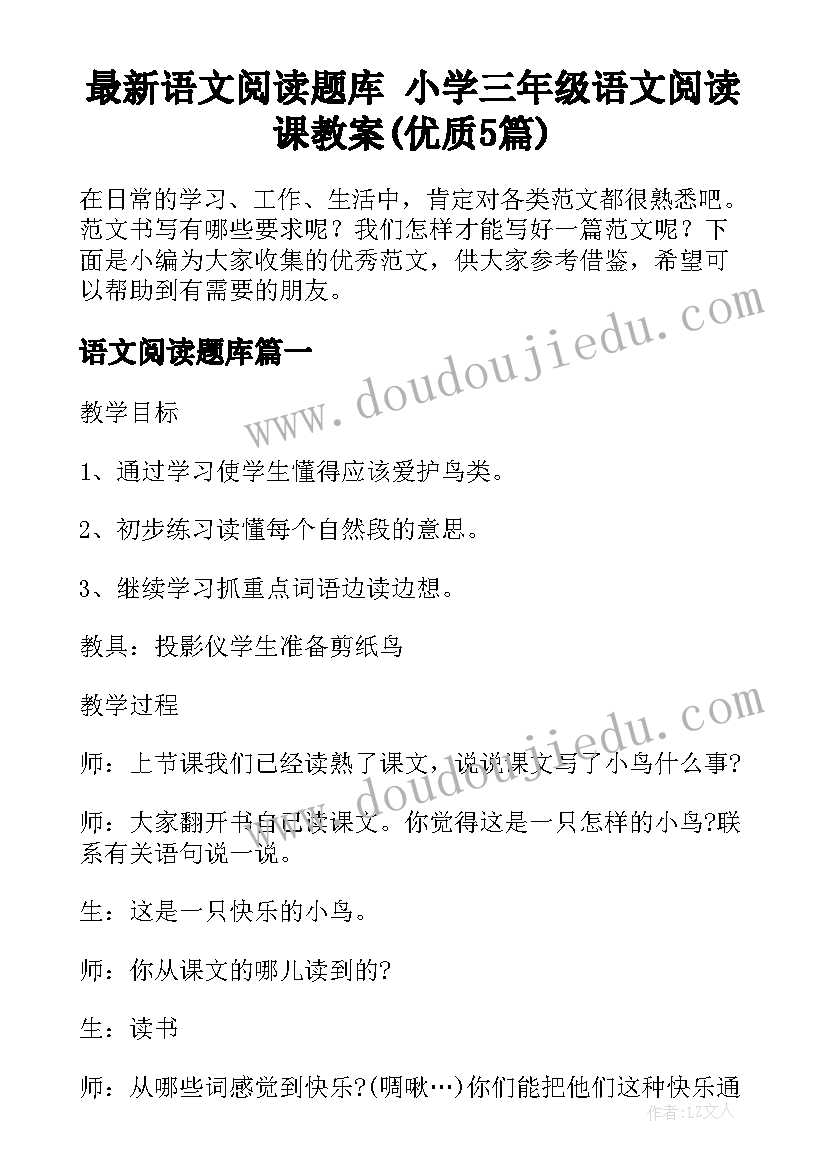 最新语文阅读题库 小学三年级语文阅读课教案(优质5篇)

在日常的学习、工作、生活中，肯定对各类范文都很熟悉吧。范文书写有哪些要求呢？我们怎样才能写好一篇范文呢？下面是小编为大家收集的优秀范文，供大家参考借鉴，希望可以帮助到有需要的朋友。

www.doudoujiedu.com

语文阅读题库篇一

教学目标

1、通过学习使学生懂得应该爱护鸟类。

2、初步练习读懂每个自然段的意思。

3、继续学习抓重点词语边读边想。

教具：投影仪学生准备剪纸鸟

教学过程

www.doudoujiedu.com

师：上节课我们已经读熟了课文，说说课文写了小鸟什么事?

师：大家翻开书自己读课文。你觉得这是一只怎样的小鸟?联系有关语句说一说。

生：这是一只快乐的小鸟。

师：你从课文的哪儿读到的?

生：读书

师：从哪些词感觉到快乐?(啁啾…)你们能把他们这种快乐通

作者：LZ文人